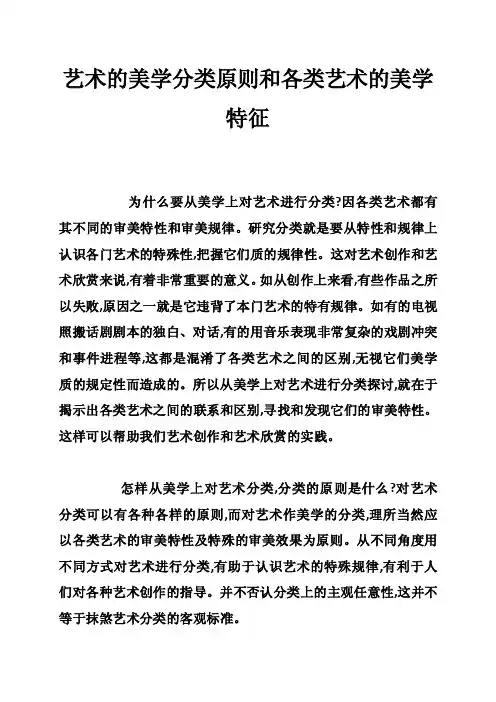 艺术的美学分类原则和各类艺术的美学特征

为什么要从美学上对艺术进行分类?因各类艺术都有其不同的审美特性和审美规律。研究分类就是要从特性和规律上认识各门艺术的特殊性,把握它们质的规律性。这对艺术创作和艺术欣赏来说,有着非常重要的意义。如从创作上来看,有些作品之所以失败,原因之一就是它违背了本门艺术的特有规律。如有的电视照搬话剧剧本的独白、对话,有的用音乐表现非常复杂的戏剧冲突和事件进程等,这都是混淆了各类艺术之间的区别,无视它们美学质的规定性而造成的。所以从美学上对艺术进行分类探讨,就在于揭示出各类艺术之间的联系和区别,寻找和发现它们的审美特性。这样可以帮助我们艺术创作和艺术欣赏的实践。

怎样从美学上对艺术分类,分类的原则是什么?对艺术分类可以有各种各样的原则,而对艺术作美学的分类,理所当然应以各类艺术的审美特性及特殊的审美效果为原则。从不同角度用不同方式对艺术进行分类,有助于认识艺术的特殊规律,有利于人们对各种艺术创作的指导。并不否认分类上的主观任意性,这并不等于抹煞艺术分类的客观标准。